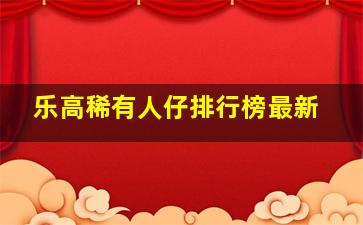 乐高稀有人仔排行榜最新